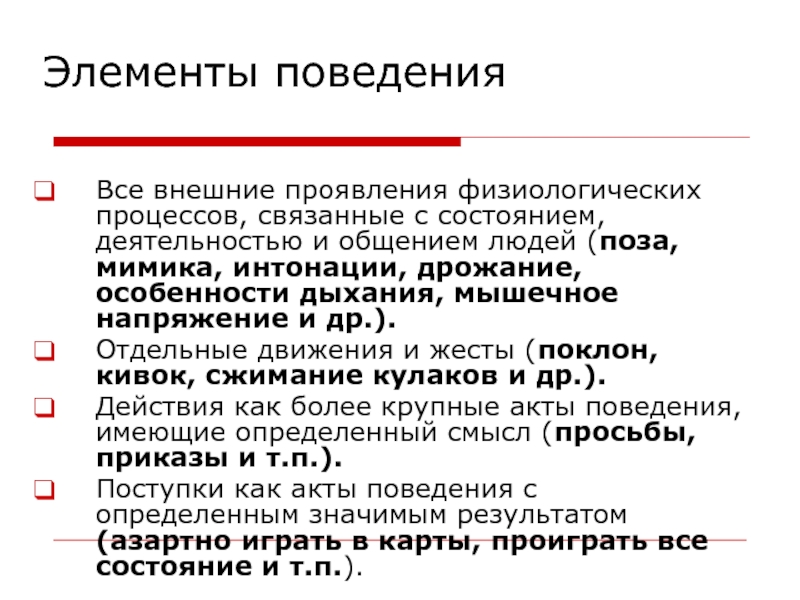 Элементы поведения

Все внешние проявления физиологических процессов, связанные с состоянием, деятельностью и общением людей (поза, мимика, интонации, дрожание, особенности дыхания, мышечное напряжение и др.).

Отдельные движения и жесты (поклон, кивок, сжимание кулаков и др.).

Действия как более крупные акты поведения, имеющие определенный смысл (просьбы, приказы и т.п.).

Поступки как акты поведения с определенным значимым результатом (азартно играть в карты, проиграть все состояние и т.п.).